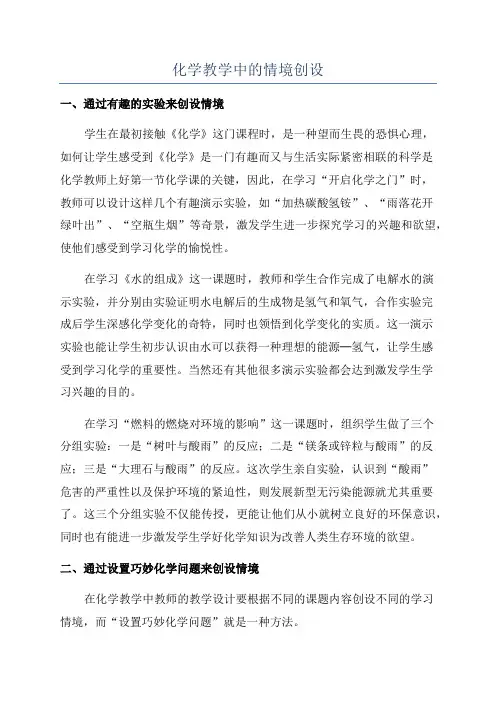 化学教学中的情境创设

一、通过有趣的实验来创设情境

学生在最初接触《化学》这门课程时，是一种望而生畏的恐惧心理，如何让学生感受到《化学》是一门有趣而又与生活实际紧密相联的科学是化学教师上好第一节化学课的关键，因此，在学习“开启化学之门”时，教师可以设计这样几个有趣演示实验，如“加热碳酸氢铵”、“雨落花开绿叶出”、“空瓶生烟”等奇景，激发学生进一步探究学习的兴趣和欲望，使他们感受到学习化学的愉悦性。

在学习《水的组成》这一课题时，教师和学生合作完成了电解水的演示实验，并分别由实验证明水电解后的生成物是氢气和氧气，合作实验完成后学生深感化学变化的奇特，同时也领悟到化学变化的实质。这一演示实验也能让学生初步认识由水可以获得一种理想的能源—氢气，让学生感受到学习化学的重要性。当然还有其他很多演示实验都会达到激发学生学习兴趣的目的。

在学习“燃料的燃烧对环境的影响”这一课题时，组织学生做了三个分组实验：一是“树叶与酸雨”的反应；二是“镁条或锌粒与酸雨”的反应；三是“大理石与酸雨”的反应。这次学生亲自实验，认识到“酸雨”危害的严重性以及保护环境的紧迫性，则发展新型无污染能源就尤其重要了。这三个分组实验不仅能传授，更能让他们从小就树立良好的环保意识，同时也有能进一步激发学生学好化学知识为改善人类生存环境的欲望。

二、通过设置巧妙化学问题来创设情境

在化学教学中教师的教学设计要根据不同的课题内容创设不同的学习情境，而“设置巧妙化学问题”就是一种方法。